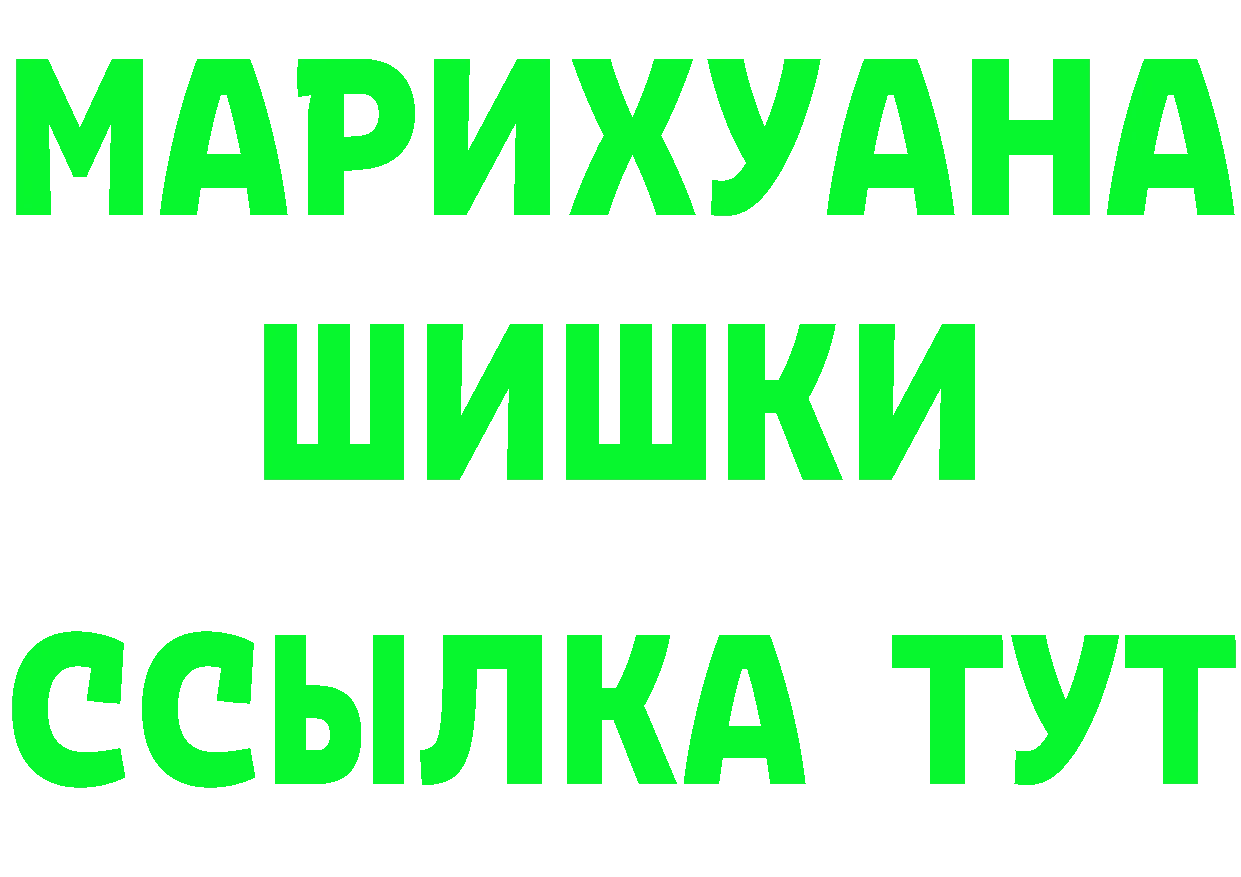 МАРИХУАНА
ШИШКИ
ССЫЛКА ТУТ